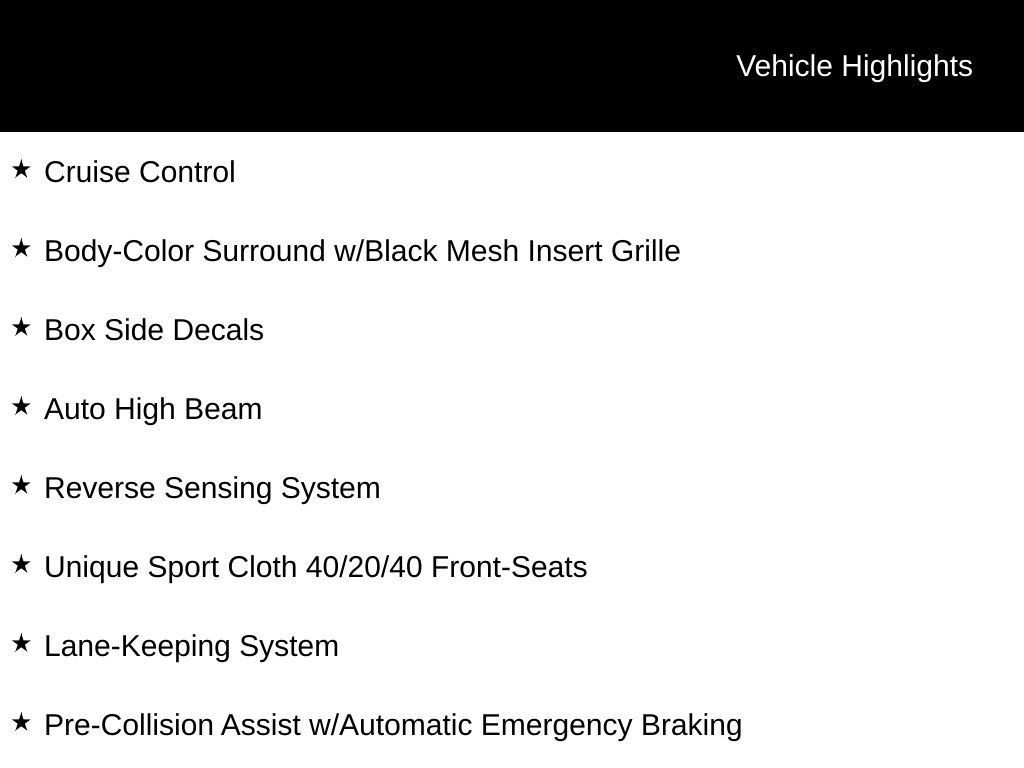 Vehicle Highlights

★ Cruise Control

★ Body-Color Surround w/Black Mesh Insert Grille

★ Box Side Decals

★ Auto High Beam

★ Reverse Sensing System

★ Unique Sport Cloth 40/20/40 Front-Seats

★ Lane-Keeping System

★ Pre-Collision Assist w/Automatic Emergency Braking